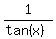 $\frac{1}{\tan(x)}$